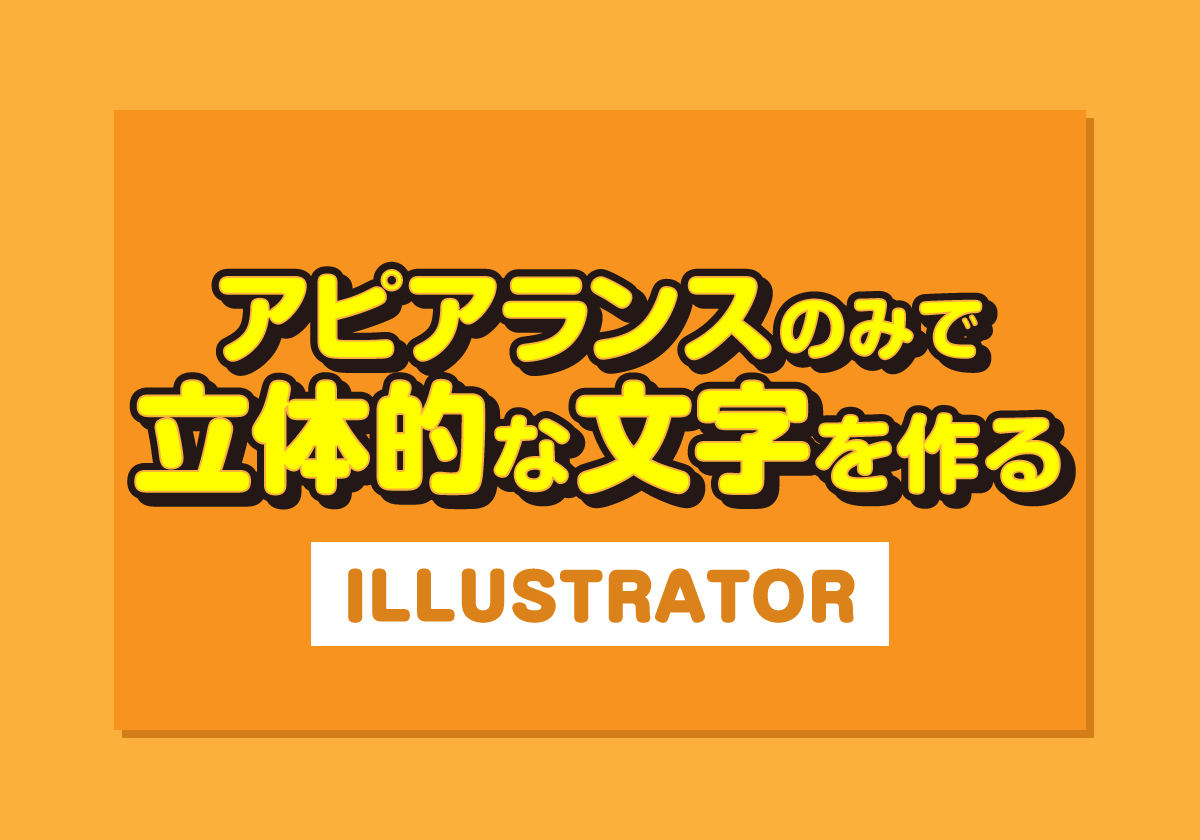 アピアランスのみで
立体的な文字を作る

ILLUSTRATOR